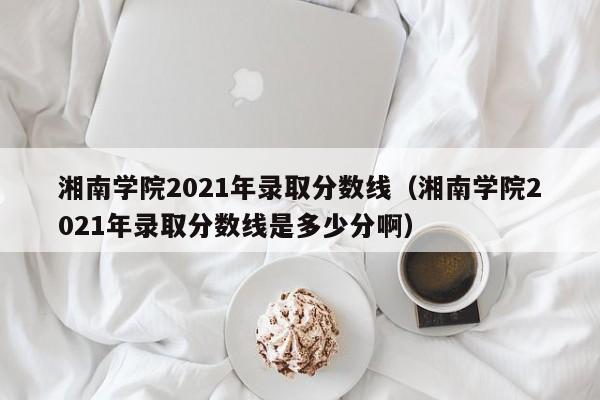 湘南学院2021年录取分数线（湘南学院2021年录取分数线是多少分啊）